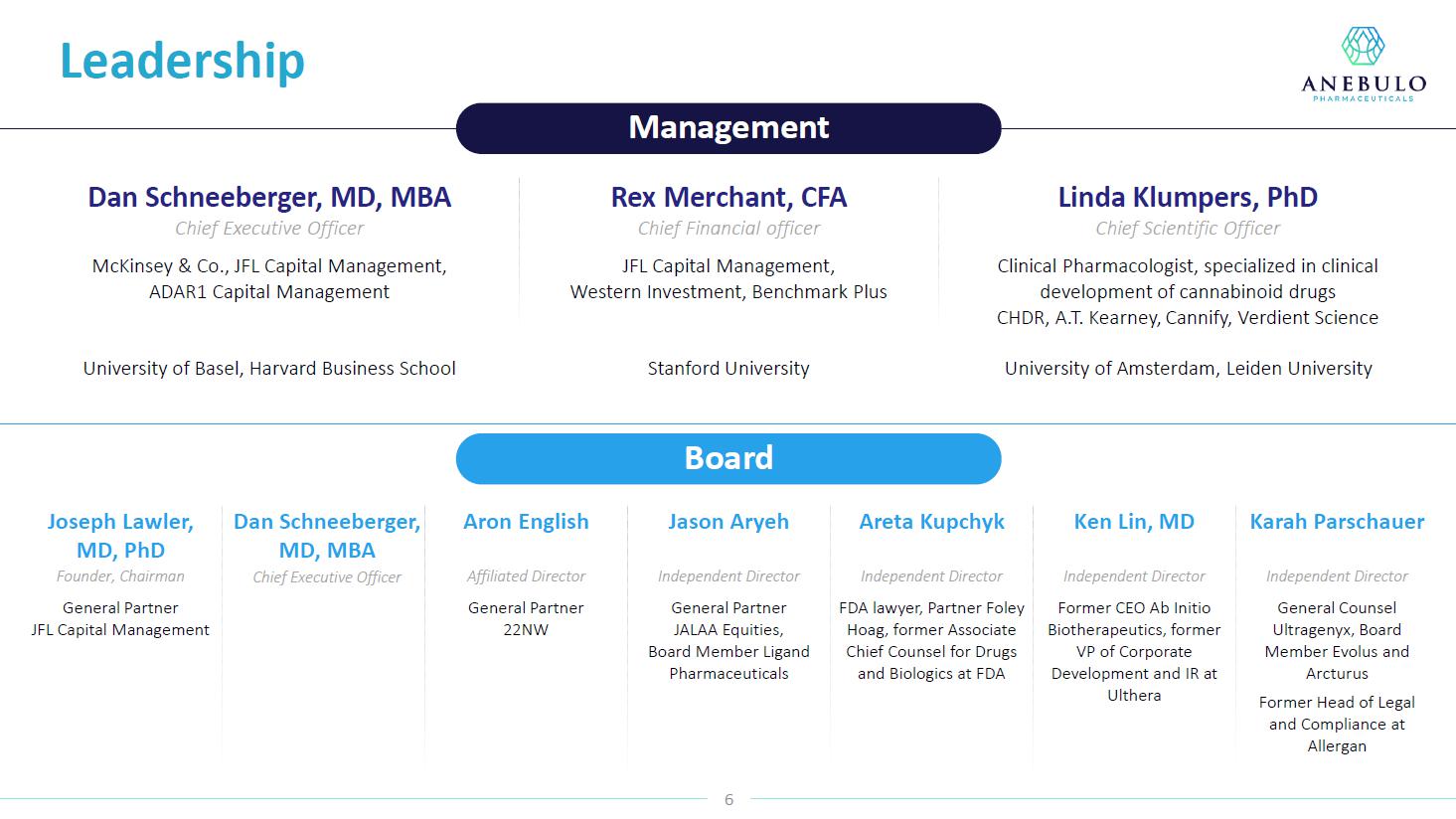 Leadership

ANEBULO
PHARMACEUTICALS

Management

Dan Schneeberger, MD, MBA
Chief Executive Officer
McKinsey & Co., JFL Capital Management, ADAR1 Capital Management

University of Basel, Harvard Business School

Rex Merchant, CFA
Chief Financial officer
JFL Capital Management, Western Investment, Benchmark Plus

Stanford University

Linda Klumpers, PhD
Chief Scientific Officer
Clinical Pharmacologist, specialized in clinical development of cannabinoid drugs
CHDR, A.T. Kearney, Cannify, Verdient Science

University of Amsterdam, Leiden University

Board

Joseph Lawler, MD, PhD
Founder, Chairman
General Partner
JFL Capital Management

Dan Schneeberger, MD, MBA
Chief Executive Officer

Aron English
Affiliated Director
General Partner
22NW

Jason Aryeh
Independent Director
General Partner
JALAA Equities,
Board Member Ligand Pharmaceuticals

Areta Kupchyk
Independent Director
FDA lawyer, Partner Foley Hoag, former Associate Chief Counsel for Drugs and Biologics at FDA

Ken Lin, MD
Independent Director
Former CEO Ab Initio Biotherapeutics, former VP of Corporate Development and IR at Ulthera

Karah Parschauer
Independent Director
General Counsel Ultragenyx, Board Member Evolus and Arcturus

Former Head of Legal and Compliance at Allergan

6